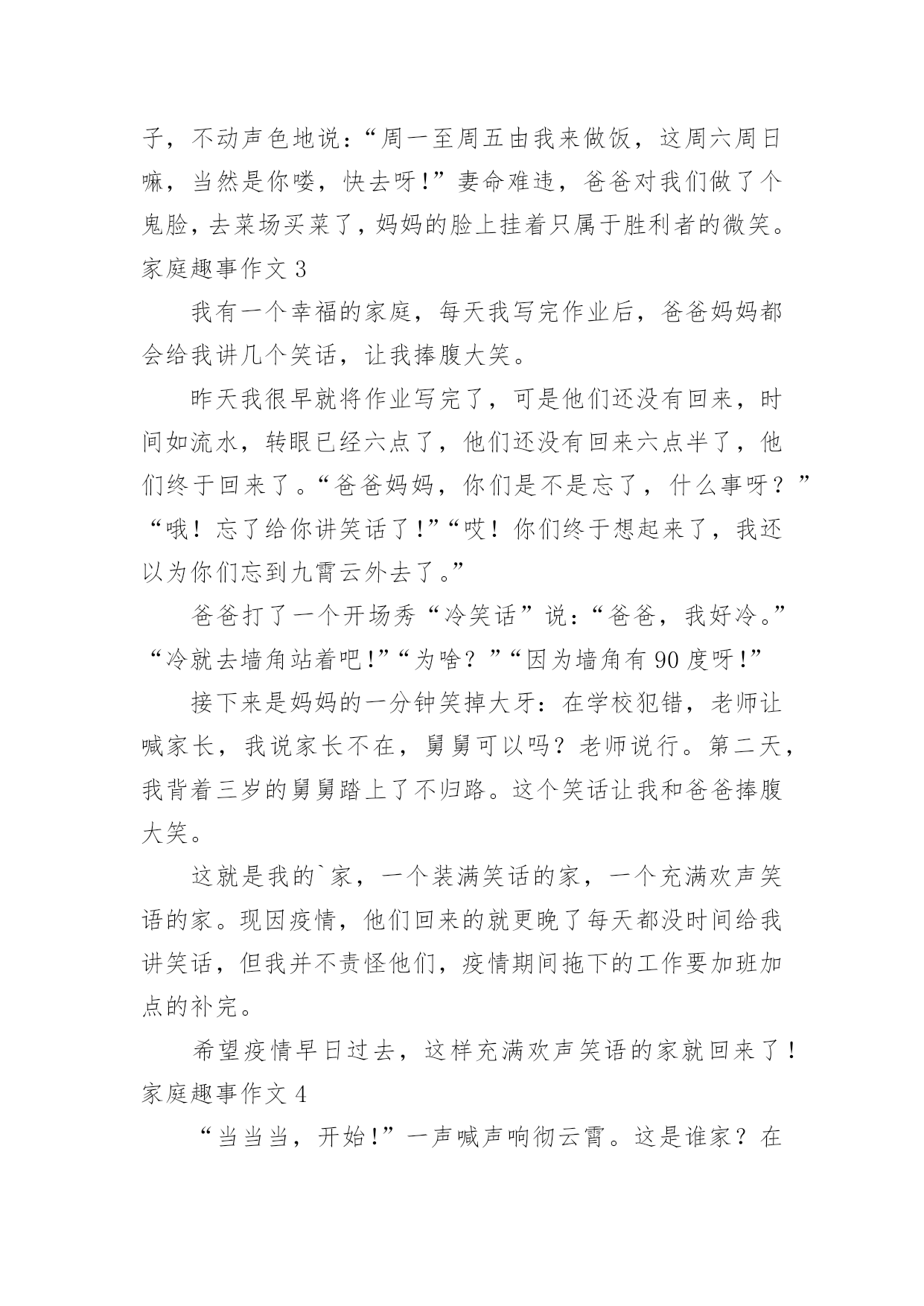 子，不动声色地说：“周一至周五由我来做饭，这周六周日嘛，当然是你喽，快去呀!”妻命难违，爸爸对我们做了个鬼脸，去菜场买菜了，妈妈的脸上挂着只属于胜利者的微笑。

家庭趣事作文 3

我有一个幸福的家庭，每天我写完作业后，爸爸妈妈都会给我讲几个笑话，让我捧腹大笑。

昨天我很早就将作业写完了，可是他们还没有回来，时间如流水，转眼已经六点了，他们还没有回来六点半了，他们终于回来了。“爸爸妈妈，你们是不是忘了，什么事呀？”“哦！忘了给你讲笑话了!”“哎！你们终于想起来了，我还以为你们忘到九霄云外去了。”

爸爸打了一个开场秀“冷笑话”说：“爸爸，我好冷。”“冷就去墙角站着吧!”“为啥？”“因为墙角有 90 度呀!”

接下来是妈妈的一分钟笑掉大牙：在学校犯错，老师让喊家长，我说家长不在，舅舅可以吗？老师说行。第二天，我背着三岁的舅舅踏上了不归路。这个笑话让我和爸爸捧腹大笑。

这就是我的`家，一个装满笑话的家，一个充满欢声笑语的家。现因疫情，他们回来的就更晚了每天都没时间给我讲笑话，但我并不责怪他们，疫情期间拖下的工作要加班加点的补完。

希望疫情早日过去，这样充满欢声笑语的家就回来了！

家庭趣事作文 4

“当当当，开始!”一声喊声响彻云霄。这是谁家？在